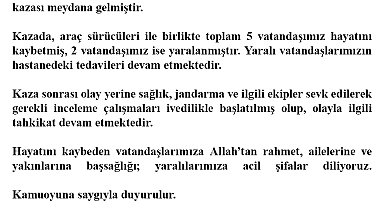 kazası meydana gelmiştir.

Kazada, araç sürücüleri ile birlikte toplam 5 vatandaşımız hayatını kaybetmiş, 2 vatandaşımız ise yaralanmıştır. Yaralı vatandaşlarımızın hastanedeki tedavileri devam etmektedir.

Kaza sonrası olay yerine sağlık, jandarma ve ilgili ekipler sevk edilerek gerekli inceleme çalışmaları ivedilikle başlatılmış olup, olayla ilgili tahkikat devam etmektedir.

Hayatını kaybeden vatandaşlarımıza Allah'tan rahmet, ailelerine ve yakınlarına başsağlığı; yaralılarımıza acil şifalar diliyoruz.

Kamuoyuna saygıyla duyurulur.